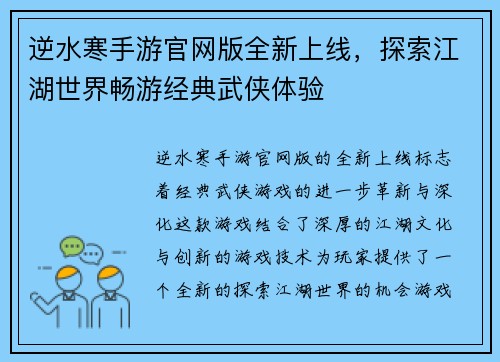 逆水寒手游官网版全新上线，探索江湖世界畅游经典武侠体验

逆水寒手游官网版的全新上线标志着经典武侠游戏的进一步革新与深化这款游戏结合了深厚的江湖文化与创新的游戏技术为玩家提供了一个全新的探索江湖世界的机会游戏